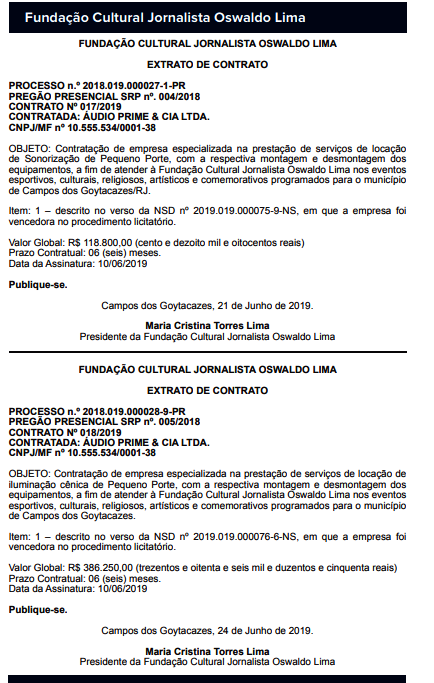 Fundação Cultural Jornalista Oswaldo Lima

FUNDAÇÃO CULTURAL JORNALISTA OSWALDO LIMA

EXTRATO DE CONTRATO

PROCESSO n.º 2018.019.000027-1-PR
PREGÃO PRESENCIAL SRP nº. 004/2018
CONTRATO Nº 017/2019
CONTRATADA: ÁUDIO PRIME & CIA LTDA.
CNPJ/MF nº 10.555.534/0001-38

OBJETO: Contratação de empresa especializada na prestação de serviços de locação de Sonorização de Pequeno Porte, com a respectiva montagem e desmontagem dos equipamentos, a fim de atender à Fundação Cultural Jornalista Oswaldo Lima nos eventos esportivos, culturais, religiosos, artísticos e comemorativos programados para o município de Campos dos Goytacazes/RJ.

Item: 1 – descrito no verso da NSD nº 2019.019.000075-9-NS, em que a empresa foi vencedora no procedimento licitatório.

Valor Global: R$ 118.800,00 (cento e dezoito mil e oitocentos reais)
Prazo Contratual: 06 (seis) meses.
Data da Assinatura: 10/06/2019

Publique-se.

Campos dos Goytacazes, 21 de Junho de 2019.

Maria Cristina Torres Lima
Presidente da Fundação Cultural Jornalista Oswaldo Lima

FUNDAÇÃO CULTURAL JORNALISTA OSWALDO LIMA

EXTRATO DE CONTRATO

PROCESSO n.º 2018.019.000028-9-PR
PREGÃO PRESENCIAL SRP nº. 005/2018
CONTRATO Nº 018/2019
CONTRATADA: ÁUDIO PRIME & CIA LTDA.
CNPJ/MF nº 10.555.534/0001-38

OBJETO: Contratação de empresa especializada na prestação de serviços de locação de iluminação cênica de Pequeno Porte, com a respectiva montagem e desmontagem dos equipamentos, a fim de atender à Fundação Cultural Jornalista Oswaldo Lima nos eventos esportivos, culturais, religiosos, artísticos e comemorativos programados para o município de Campos dos Goytacazes.

Item: 1 – descrito no verso da NSD nº 2019.019.000076-6-NS, em que a empresa foi vencedora no procedimento licitatório.

Valor Global: R$ 386.250,00 (trezentos e oitenta e seis mil e duzentos e cinquenta reais)
Prazo Contratual: 06 (seis) meses.
Data da Assinatura: 10/06/2019

Publique-se.

Campos dos Goytacazes, 24 de Junho de 2019.

Maria Cristina Torres Lima
Presidente da Fundação Cultural Jornalista Oswaldo Lima